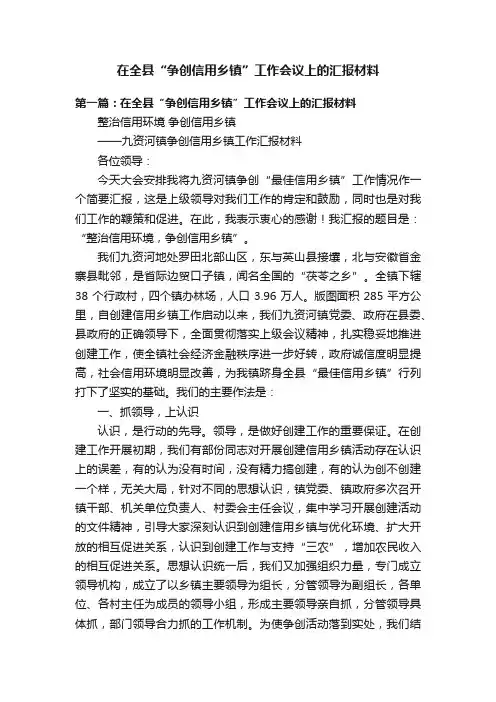 在全县“争创信用乡镇”工作会议上的汇报材料

第一篇：在全县“争创信用乡镇”工作会议上的汇报材料

整治信用环境 争创信用乡镇

——九资河镇争创信用乡镇工作汇报材料

各位领导：

今天大会安排我将九资河镇争创“最佳信用乡镇”工作情况作一个简要汇报，这是上级领导对我们工作的肯定和鼓励，同时也是对我们工作的鞭策和促进。在此，我表示衷心的感谢！我汇报的题目是：“整治信用环境，争创信用乡镇”。

我们九资河地处罗田北部山区，东与英山县接壤，北与安徽省金寨县毗邻，是省际边贸口子镇，闻名全国的“茯苓之乡”。全镇下辖38个行政村，四个镇办林场，人口3.96万人。版图面积285平方公里，自创建信用乡镇工作启动以来，我们九资河镇党委、政府在县委、县政府的正确领导下，全面贯彻落实上级会议精神，扎实稳妥地推进创建工作，使全镇社会经济金融秩序进一步好转，政府诚信度明显提高，社会信用环境明显改善，为我镇跻身全县“最佳信用乡镇”行列打下了坚实的基础。我们的主要作法是：

一、抓领导，上认识

认识，是行动的先导。领导，是做好创建工作的重要保证。在创建工作开展初期，我们有部份同志对开展创建信用乡镇活动存在认识上的误差，有的认为没有时间，没有精力搞创建，有的认为创不创建一个样，无关大局，针对不同的思想认识，镇党委、镇政府多次召开镇干部、机关单位负责人、村委会主任会议，集中学习开展创建活动的文件精神，引导大家深刻认识到创建信用乡镇与优化环境、扩大开放的相互促进关系，认识到创建工作与支持“三农”，增加农民收入的相互促进关系。思想认识统一后，我们又加强组织力量，专门成立领导机构，成立了以乡镇主要领导为组长，分管领导为副组长，各单位、各村主任为成员的领导小组，形成主要领导亲自抓，分管领导具体抓，部门领导合力抓的工作机制。为使争创活动落到实处，我们结